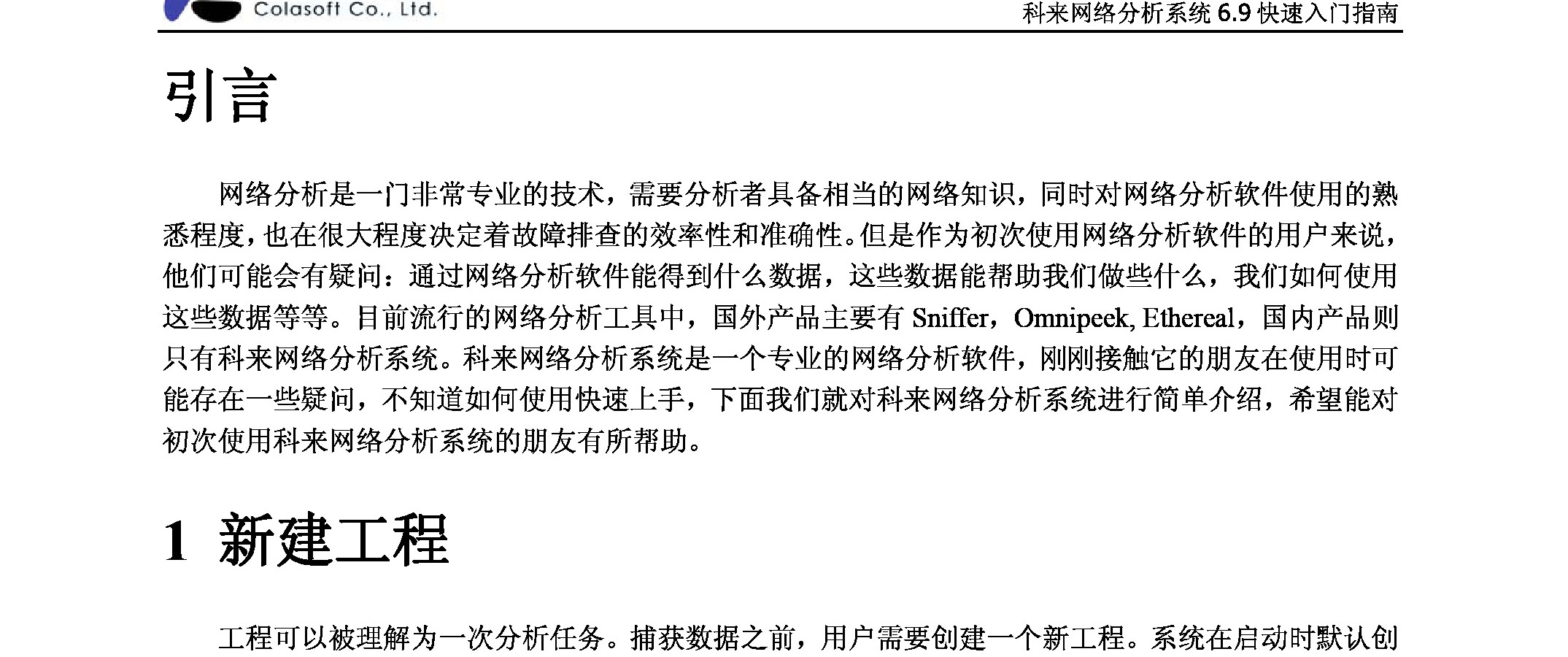 Colasoft Co., Ltd.

科来网络分析系统 6.9 快速入门指南

引言

网络分析是一门非常专业的技术，需要分析者具备相当的网络知识，同时对网络分析软件使用的熟悉程度，也在很大程度决定着故障排查的效率性和准确性。但是作为初次使用网络分析软件的用户来说，他们可能会有疑问：通过网络分析软件能得到什么数据，这些数据能帮助我们做些什么，我们如何使用这些数据等等。目前流行的网络分析工具中，国外产品主要有 Sniffer，Omnipeek, Ethereal，国内产品则只有科来网络分析系统。科来网络分析系统是一个专业的网络分析软件，刚刚接触它的朋友在使用时可能存在一些疑问，不知道如何使用快速上手，下面我们就对科来网络分析系统进行简单介绍，希望能对初次使用科来网络分析系统的朋友有所帮助。

1 新建工程

工程可以被理解为一次分析任务。捕获数据之前，用户需要创建一个新工程。系统在启动时默认创